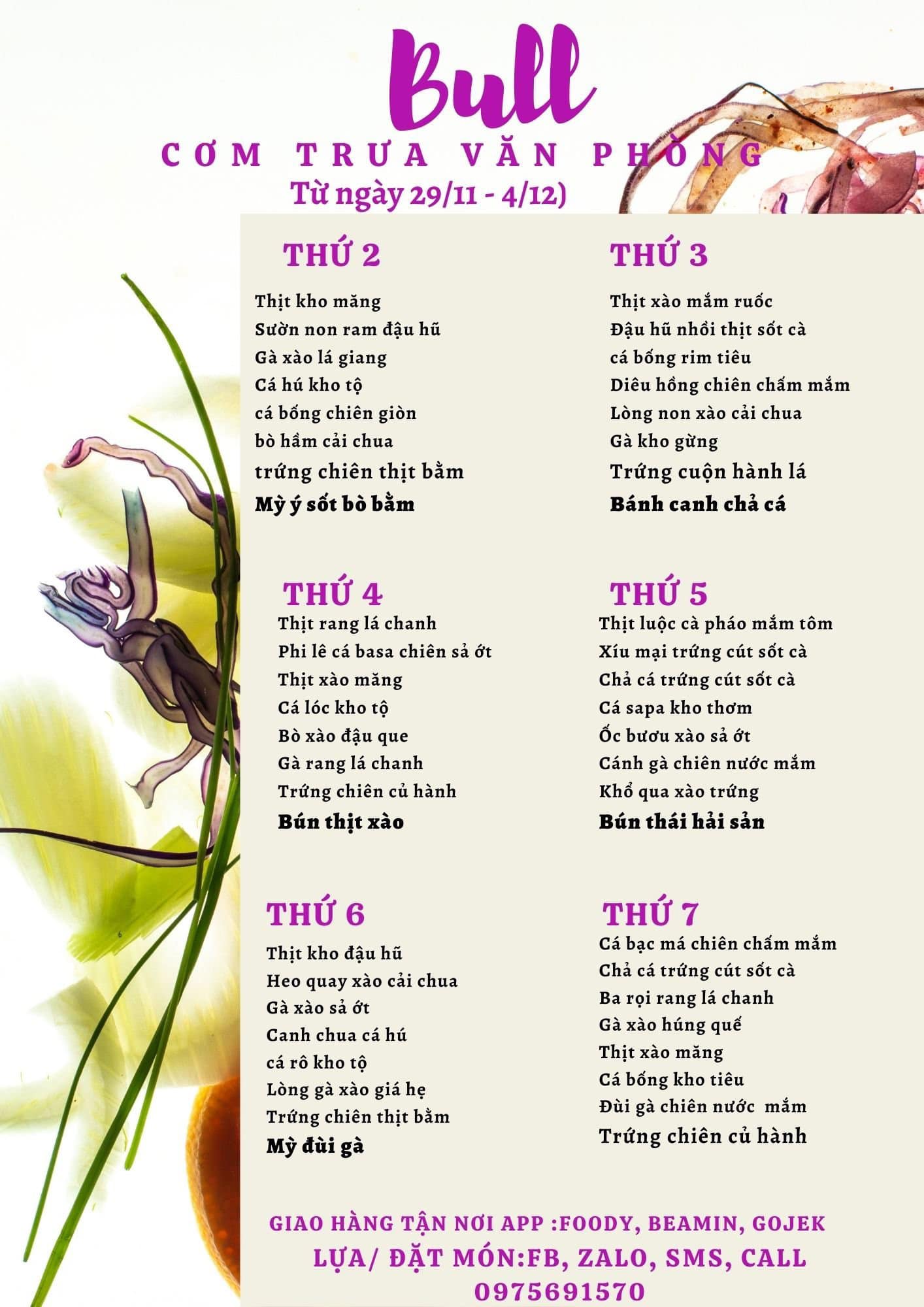 Bull

CƠM TRƯA VĂN PHÒNG

Từ ngày 29/11 - 4/12)

THỨ 2

Thịt kho măng
Sườn non ram đậu hũ
Gà xào lá giang
Cá hú kho tộ
cá bống chiên giòn
bò hầm cải chua
trứng chiên thịt bằm
Mỳ ý sốt bò bằm

THỨ 3

Thịt xào mắm ruốc
Đậu hũ nhồi thịt sốt cà
cá bống rim tiêu
Diêu hồng chiên chấm mắm
Lòng non xào cải chua
Gà kho gừng
Trứng cuộn hành lá
Bánh canh chả cá

THỨ 4

Thịt rang lá chanh
Phi lê cá basa chiên sả ớt
Thịt xào măng
Cá lóc kho tộ
Bò xào đậu que
Gà rang lá chanh
Trứng chiên củ hành
Bún thịt xào

THỨ 5

Thịt luộc cà pháo mắm tôm
Xíu mại trứng cút sốt cà
Chả cá trứng cút sốt cà
Cá sapa kho thơm
Ốc bươu xào sả ớt
Cánh gà chiên nước mắm
Khổ qua xào trứng
Bún thái hải sản

THỨ 6

Thịt kho đậu hũ
Heo quay xào cải chua
Gà xào sả ớt
Canh chua cá hú
cá rô kho tộ
Lòng gà xào giá hẹ
Trứng chiên thịt bằm
Mỳ đùi gà

THỨ 7

Cá bạc má chiên chấm mắm
Chả cá trứng cút sốt cà
Ba rọi rang lá chanh
Gà xào húng quế
Thịt xào măng
Cá bống kho tiêu
Đùi gà chiên nước mắm
Trứng chiên củ hành

GIAO HÀNG TẬN NƠI APP :FOODY, BEAMIN, GOJEK
LỰA/ ĐẶT MÓN:FB, ZALO, SMS, CALL
0975691570